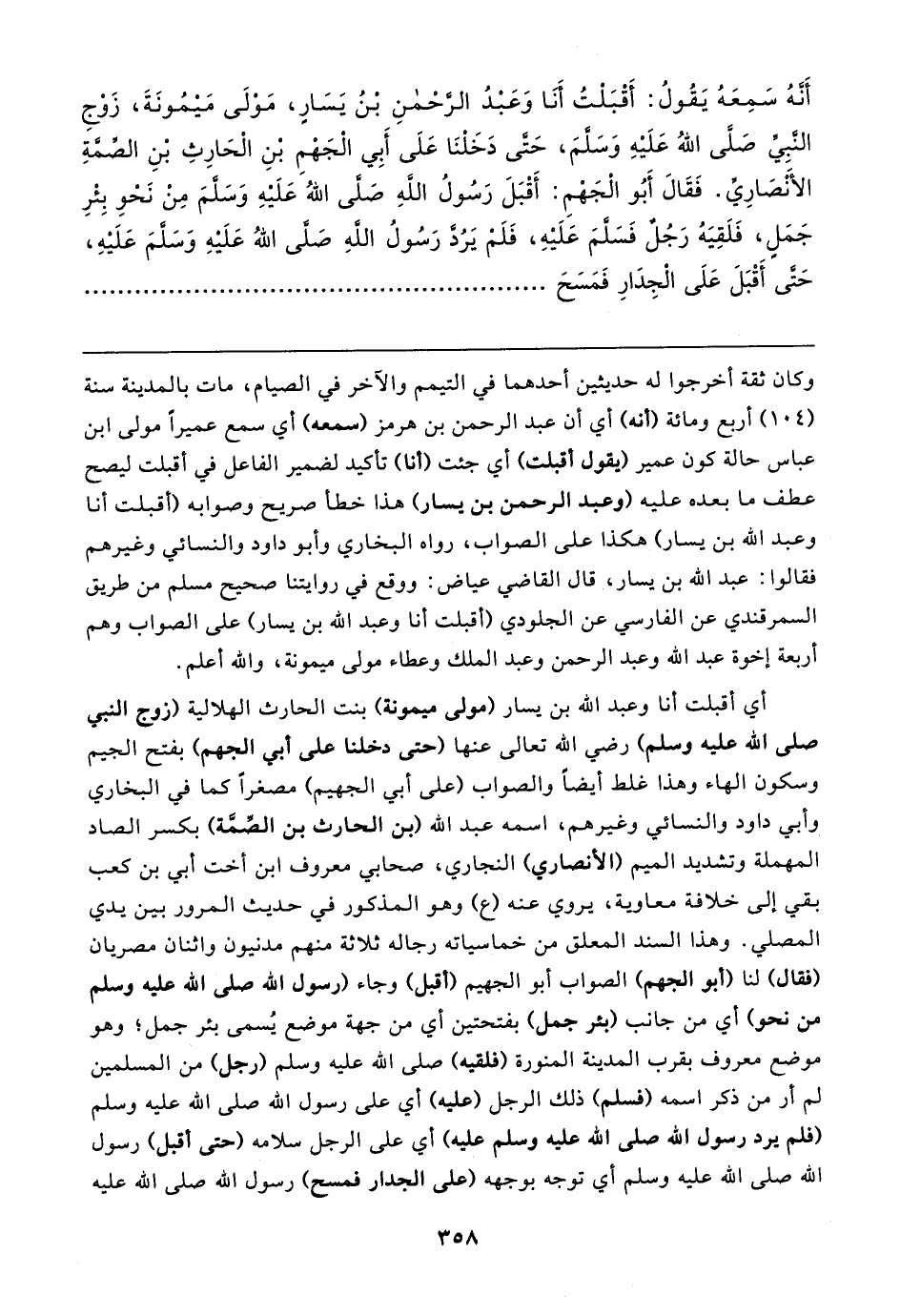 أَنَّهُ سَمِعَهُ يَقُولُ: أَقْبَلْتُ أَنَا وَعَبْدُ الرَّحْمٰنِ بْنُ يَسَارٍ، مَوْلَى مَيْمُونَةَ، زَوْجِ النَّبِيِّ صَلَّى اللهُ عَلَيْهِ وَسَلَّمَ، حَتَّى دَخَلْنَا عَلَى أَبِي الْجَهْمِ بْنِ الْحَارِثِ بْنِ الصِّمَّةِ الأَنْصَارِيِّ. فَقَالَ أَبُو الْجَهْمِ: أَقْبَلَ رَسُولُ اللَّهِ صَلَّى اللهُ عَلَيْهِ وَسَلَّمَ مِنْ نَحْوِ بِئْرِ جَمَلٍ، فَلَقِيَهُ رَجُلٌ فَسَلَّمَ عَلَيْهِ، فَلَمْ يَرُدَّ رَسُولُ اللَّهِ صَلَّى اللهُ عَلَيْهِ وَسَلَّمَ عَلَيْهِ، حَتَّى أَقْبَلَ عَلَى الْجِدَارِ فَمَسَحَ ........................

وكان ثقة أخرجوا له حديثين أحدهما في التيمم والآخر في الصيام، مات بالمدينة سنة (١٠٤) أربع ومائة (أنه) أي أن عبد الرحمن بن هرمز (سمعه) أي سمع عميراً مولى ابن عباس حالة كون عمير (يقول أقبلت) أي جئت (أنا) تأكيد لضمير الفاعل في أقبلت ليصح عطف ما بعده عليه (وعبد الرحمن بن يسار) هذا خطأ صريح وصوابه (أقبلت أنا وعبد الله بن يسار) هكذا على الصواب، رواه البخاري وأبو داود والنسائي وغيرهم فقالوا: عبد الله بن يسار، قال القاضي عياض: ووقع في روايتنا صحيح مسلم من طريق السمرقندي عن الفارسي عن الجلودي (أقبلت أنا وعبد الله بن يسار) على الصواب وهم أربعة إخوة عبد الله وعبد الرحمن وعبد الملك وعطاء مولى ميمونة، والله أعلم.

أي أقبلت أنا وعبد الله بن يسار (مولى ميمونة) بنت الحارث الهلالية (زوج النبي صلى الله عليه وسلم) رضي الله تعالى عنها (حتى دخلنا على أبي الجهم) بفتح الجيم وسكون الهاء وهذا غلط أيضاً والصواب (على أبي الجهيم) مصغراً كما في البخاري وأبي داود والنسائي وغيرهم، اسمه عبد الله (بن الحارث بن الصِّمَّة) بكسر الصاد المهملة وتشديد الميم (الأنصاري) النجاري، صحابي معروف ابن أخت أبي بن كعب بقي إلى خلافة معاوية، يروي عنه (ع) وهو المذكور في حديث المرور بين يدي المصلي. وهذا السند المعلق من خماسياته رجاله ثلاثة منهم مدنيون واثنان مصريان (فقال) لنا (أبو الجهم) الصواب أبو الجهيم (أقبل) وجاء (رسول الله صلى الله عليه وسلم من نحو) أي من جانب (بئر جمل) بفتحتين أي من جهة موضع يُسمى بئر جمل؛ وهو موضع معروف بقرب المدينة المنورة (فلقيه) صلى الله عليه وسلم (رجل) من المسلمين لم أر من ذكر اسمه (فسلم) ذلك الرجل (عليه) أي على رسول الله صلى الله عليه وسلم (فلم يرد رسول الله صلى الله عليه وسلم عليه) أي على الرجل سلامه (حتى أقبل) رسول الله صلى الله عليه وسلم أي توجه بوجهه (على الجدار فمسح) رسول الله صلى الله عليه

٣٥٨